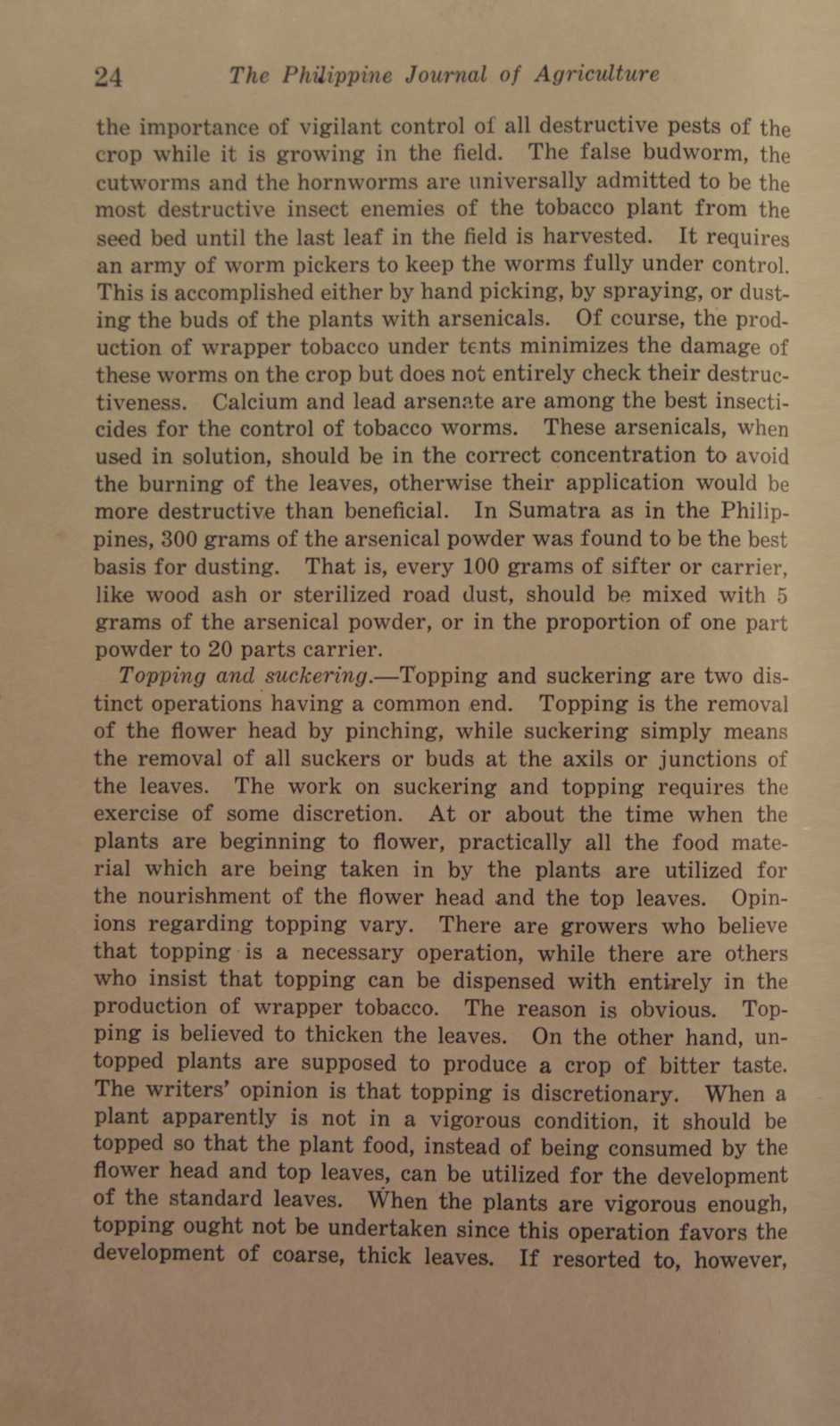 24 The Philippine Journal of Agriculture

the importance of vigilant control of all destructive pests of the crop while it is growing in the field. The false budworm, the cutworms and the hornworms are universally admitted to be the most destructive insect enemies of the tobacco plant from the seed bed until the last leaf in the field is harvested. It requires an army of worm pickers to keep the worms fully under control. This is accomplished either by hand picking, by spraying, or dusting the buds of the plants with arsenicals. Of course, the production of wrapper tobacco under tents minimizes the damage of these worms on the crop but does not entirely check their destructiveness. Calcium and lead arsenate are among the best insecticides for the control of tobacco worms. These arsenicals, when used in solution, should be in the correct concentration to avoid the burning of the leaves, otherwise their application would be more destructive than beneficial. In Sumatra as in the Philippines, 300 grams of the arsenical powder was found to be the best basis for dusting. That is, every 100 grams of sifter or carrier, like wood ash or sterilized road dust, should be mixed with 5 grams of the arsenical powder, or in the proportion of one part powder to 20 parts carrier.

Topping and suckering.—Topping and suckering are two distinct operations having a common end. Topping is the removal of the flower head by pinching, while suckering simply means the removal of all suckers or buds at the axils or junctions of the leaves. The work on suckering and topping requires the exercise of some discretion. At or about the time when the plants are beginning to flower, practically all the food material which are being taken in by the plants are utilized for the nourishment of the flower head and the top leaves. Opinions regarding topping vary. There are growers who believe that topping is a necessary operation, while there are others who insist that topping can be dispensed with entirely in the production of wrapper tobacco. The reason is obvious. Topping is believed to thicken the leaves. On the other hand, untopped plants are supposed to produce a crop of bitter taste. The writers' opinion is that topping is discretionary. When a plant apparently is not in a vigorous condition, it should be topped so that the plant food, instead of being consumed by the flower head and top leaves, can be utilized for the development of the standard leaves. When the plants are vigorous enough, topping ought not be undertaken since this operation favors the development of coarse, thick leaves. If resorted to, however,